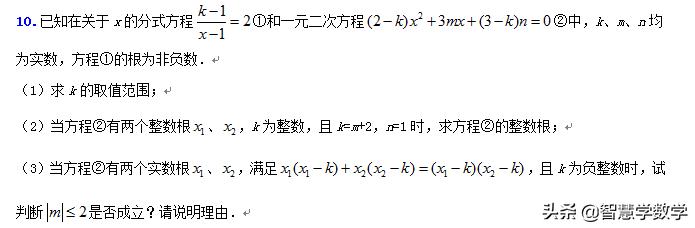 10. 已知在关于 $x$ 的分式方程 $\frac{k-1}{x-1}=2$ ①和一元二次方程 $(2-k)x^2+3mx+(3-k)n=0$ ②中，$k$、$m$、$n$ 均为实数，方程①的根为非负数．

（1）求 $k$ 的取值范围；

（2）当方程②有两个整数根 $x_1$、$x_2$，$k$ 为整数，且 $k=m+2$，$n=1$ 时，求方程②的整数根；

（3）当方程②有两个实数根 $x_1$、$x_2$，满足 $x_1(x_1-k)+x_2(x_2-k)=(x_1-k)(x_2-k)$，且 $k$ 为负整数时，试判断 $|m|\le 2$ 是否成立？请说明理由．

头条 @智慧学数学